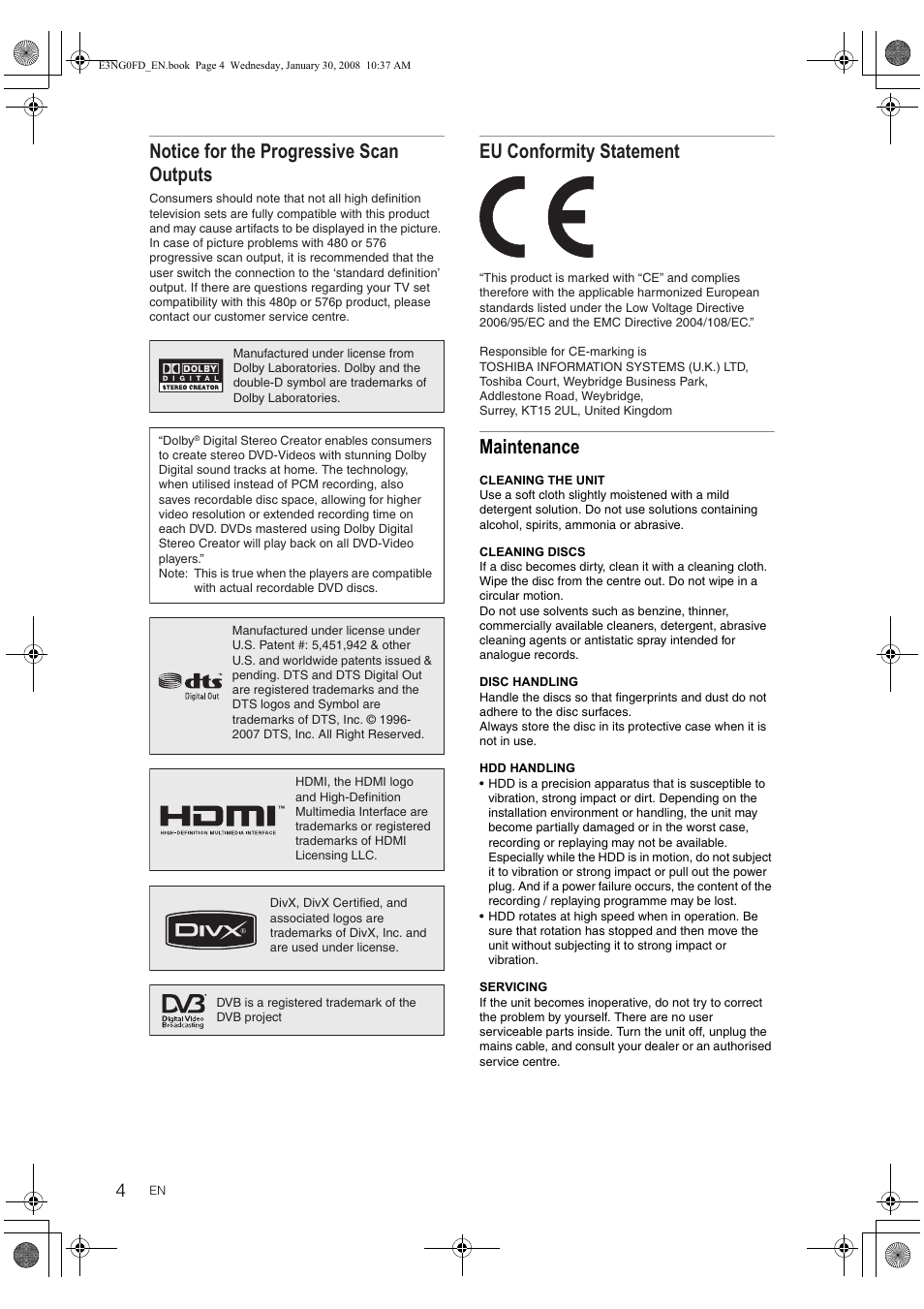 E3NG0FD_EN.book Page 4 Wednesday, January 30, 2008 10:37 AM

Notice for the Progressive Scan Outputs

Consumers should note that not all high definition television sets are fully compatible with this product and may cause artifacts to be displayed in the picture. In case of picture problems with 480 or 576 progressive scan output, it is recommended that the user switch the connection to the ‘standard definition’ output. If there are questions regarding your TV set compatibility with this 480p or 576p product, please contact our customer service centre.

DOLBY DIGITAL STEREO CREATOR

Manufactured under license from Dolby Laboratories. Dolby and the double-D symbol are trademarks of Dolby Laboratories.

“Dolby® Digital Stereo Creator enables consumers to create stereo DVD-Videos with stunning Dolby Digital sound tracks at home. The technology, when utilised instead of PCM recording, also saves recordable disc space, allowing for higher video resolution or extended recording time on each DVD. DVDs mastered using Dolby Digital Stereo Creator will play back on all DVD-Video players.”
Note: This is true when the players are compatible with actual recordable DVD discs.

dts Digital Out

Manufactured under license under U.S. Patent #: 5,451,942 & other U.S. and worldwide patents issued & pending. DTS and DTS Digital Out are registered trademarks and the DTS logos and Symbol are trademarks of DTS, Inc. © 1996-2007 DTS, Inc. All Right Reserved.

HDMI™ HIGH-DEFINITION MULTIMEDIA INTERFACE

HDMI, the HDMI logo and High-Definition Multimedia Interface are trademarks or registered trademarks of HDMI Licensing LLC.

DIVX®

DivX, DivX Certified, and associated logos are trademarks of DivX, Inc. and are used under license.

DVB Digital Video Broadcasting

DVB is a registered trademark of the DVB project

EU Conformity Statement

CE

“This product is marked with “CE” and complies therefore with the applicable harmonized European standards listed under the Low Voltage Directive 2006/95/EC and the EMC Directive 2004/108/EC.”

Responsible for CE-marking is
TOSHIBA INFORMATION SYSTEMS (U.K.) LTD,
Toshiba Court, Weybridge Business Park,
Addlestone Road, Weybridge,
Surrey, KT15 2UL, United Kingdom

Maintenance

CLEANING THE UNIT
Use a soft cloth slightly moistened with a mild detergent solution. Do not use solutions containing alcohol, spirits, ammonia or abrasive.

CLEANING DISCS
If a disc becomes dirty, clean it with a cleaning cloth. Wipe the disc from the centre out. Do not wipe in a circular motion.
Do not use solvents such as benzine, thinner, commercially available cleaners, detergent, abrasive cleaning agents or antistatic spray intended for analogue records.

DISC HANDLING
Handle the discs so that fingerprints and dust do not adhere to the disc surfaces.
Always store the disc in its protective case when it is not in use.

HDD HANDLING
• HDD is a precision apparatus that is susceptible to vibration, strong impact or dirt. Depending on the installation environment or handling, the unit may become partially damaged or in the worst case, recording or replaying may not be available. Especially while the HDD is in motion, do not subject it to vibration or strong impact or pull out the power plug. And if a power failure occurs, the content of the recording / replaying programme may be lost.
• HDD rotates at high speed when in operation. Be sure that rotation has stopped and then move the unit without subjecting it to strong impact or vibration.

SERVICING
If the unit becomes inoperative, do not try to correct the problem by yourself. There are no user serviceable parts inside. Turn the unit off, unplug the mains cable, and consult your dealer or an authorised service centre.

4 EN